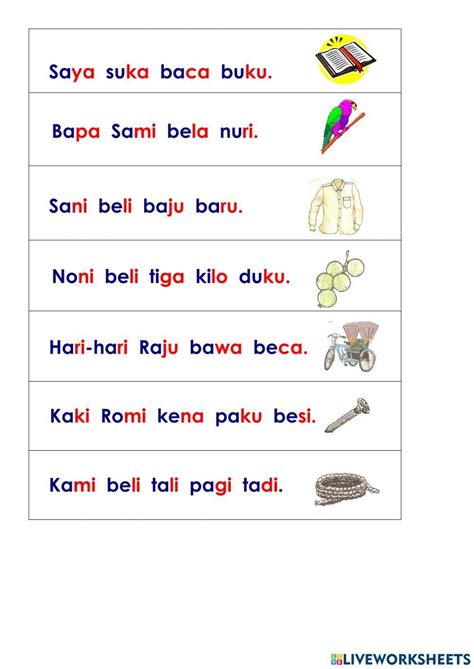 Saya suka baca buku.

Bapa Sami bela nuri.

Sani beli baju baru.

Noni beli tiga kilo duku.

Hari-hari Raju bawa beca.

Kaki Romi kena paku besi.

Kami beli tali pagi tadi.

LIVEWORKSHEETS